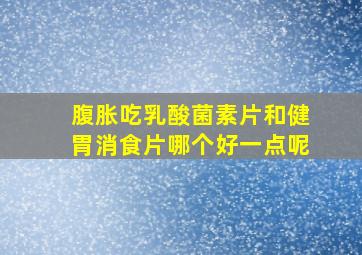 腹胀吃乳酸菌素片和健胃消食片哪个好一点呢